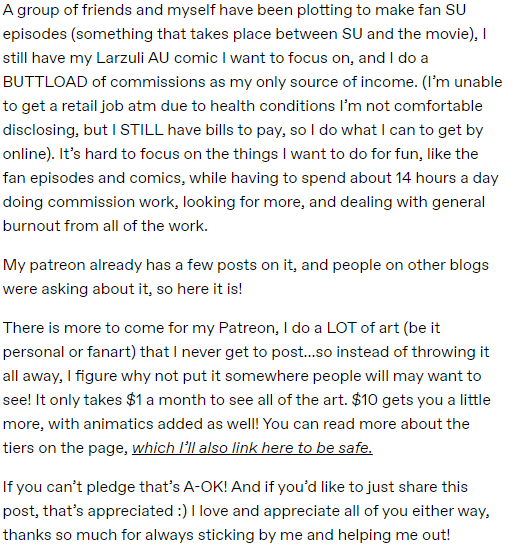 A group of friends and myself have been plotting to make fan SU episodes (something that takes place between SU and the movie), I still have my Larzuli AU comic I want to focus on, and I do a BUTTLOAD of commissions as my only source of income. (I'm unable to get a retail job atm due to health conditions I'm not comfortable disclosing, but I STILL have bills to pay, so I do what I can to get by online). It's hard to focus on the things I want to do for fun, like the fan episodes and comics, while having to spend about 14 hours a day doing commission work, looking for more, and dealing with general burnout from all of the work.

My patreon already has a few posts on it, and people on other blogs were asking about it, so here it is!

There is more to come for my Patreon, I do a LOT of art (be it personal or fanart) that I never get to post...so instead of throwing it all away, I figure why not put it somewhere people will may want to see! It only takes $1 a month to see all of the art. $10 gets you a little more, with animatics added as well! You can read more about the tiers on the page, which I'll also link here to be safe.

If you can't pledge that's A-OK! And if you'd like to just share this post, that's appreciated :) I love and appreciate all of you either way, thanks so much for always sticking by me and helping me out!